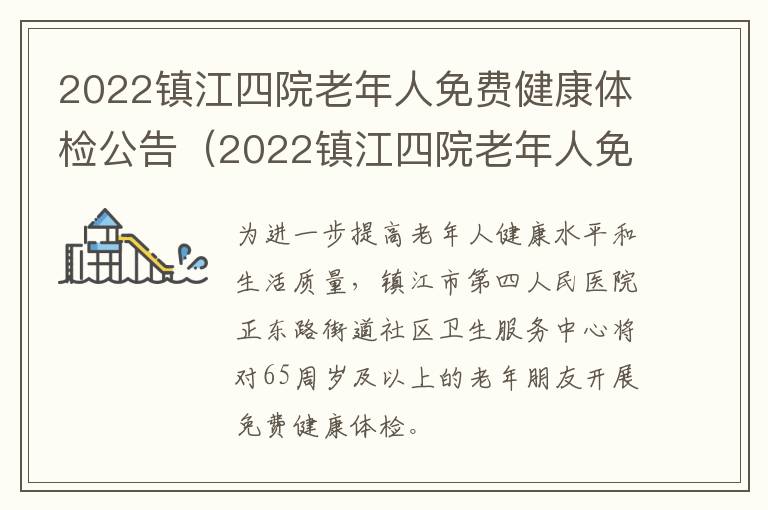 2022镇江四院老年人免费健康体检公告（2022镇江四院老年人免

为进一步提高老年人健康水平和生活质量，镇江市第四人民医院正东路街道社区卫生服务中心将对65周岁及以上的老年朋友开展免费健康体检。